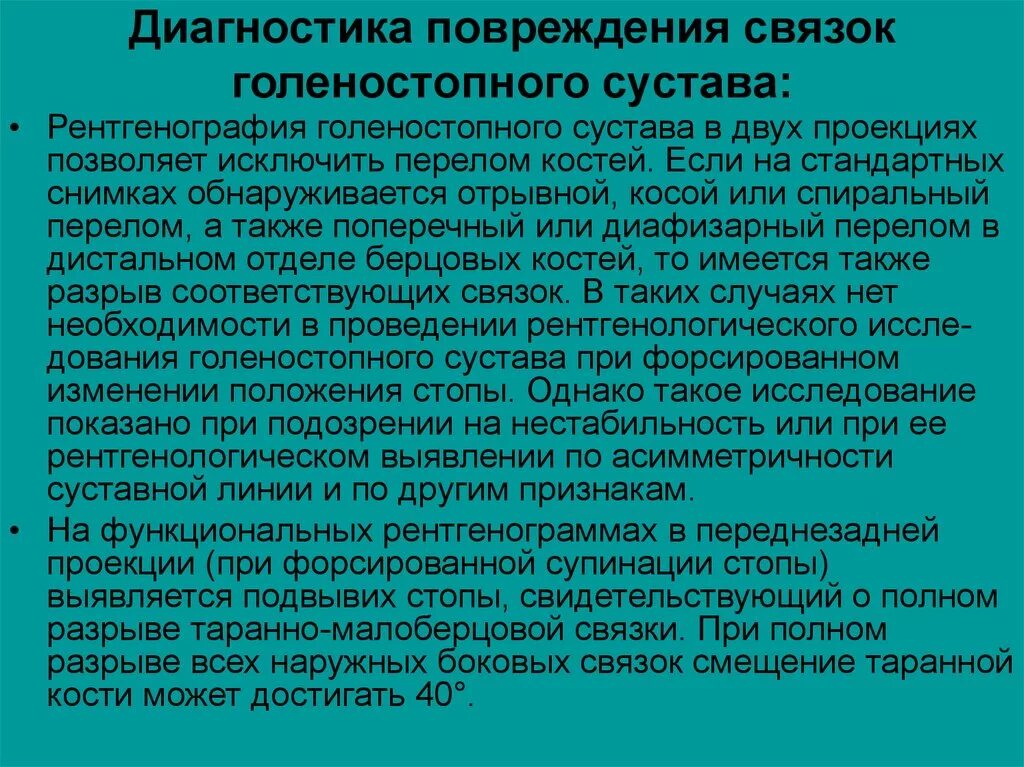 Диагностика повреждения связок голеностопного сустава:

• Рентгенография голеностопного сустава в двух проекциях позволяет исключить перелом костей. Если на стандартных снимках обнаруживается отрывной, косой или спиральный перелом, а также поперечный или диафизарный перелом в дистальном отделе берцовых костей, то имеется также разрыв соответствующих связок. В таких случаях нет необходимости в проведении рентгенологического исследования голеностопного сустава при форсированном изменении положения стопы. Однако такое исследование показано при подозрении на нестабильность или при ее рентгенологическом выявлении по асимметричности суставной линии и по другим признакам.

• На функциональных рентгенограммах в переднезадней проекции (при форсированной супинации стопы) выявляется подвывих стопы, свидетельствующий о полном разрыве таранно-малоберцовой связки. При полном разрыве всех наружных боковых связок смещение таранной кости может достигать 40°.